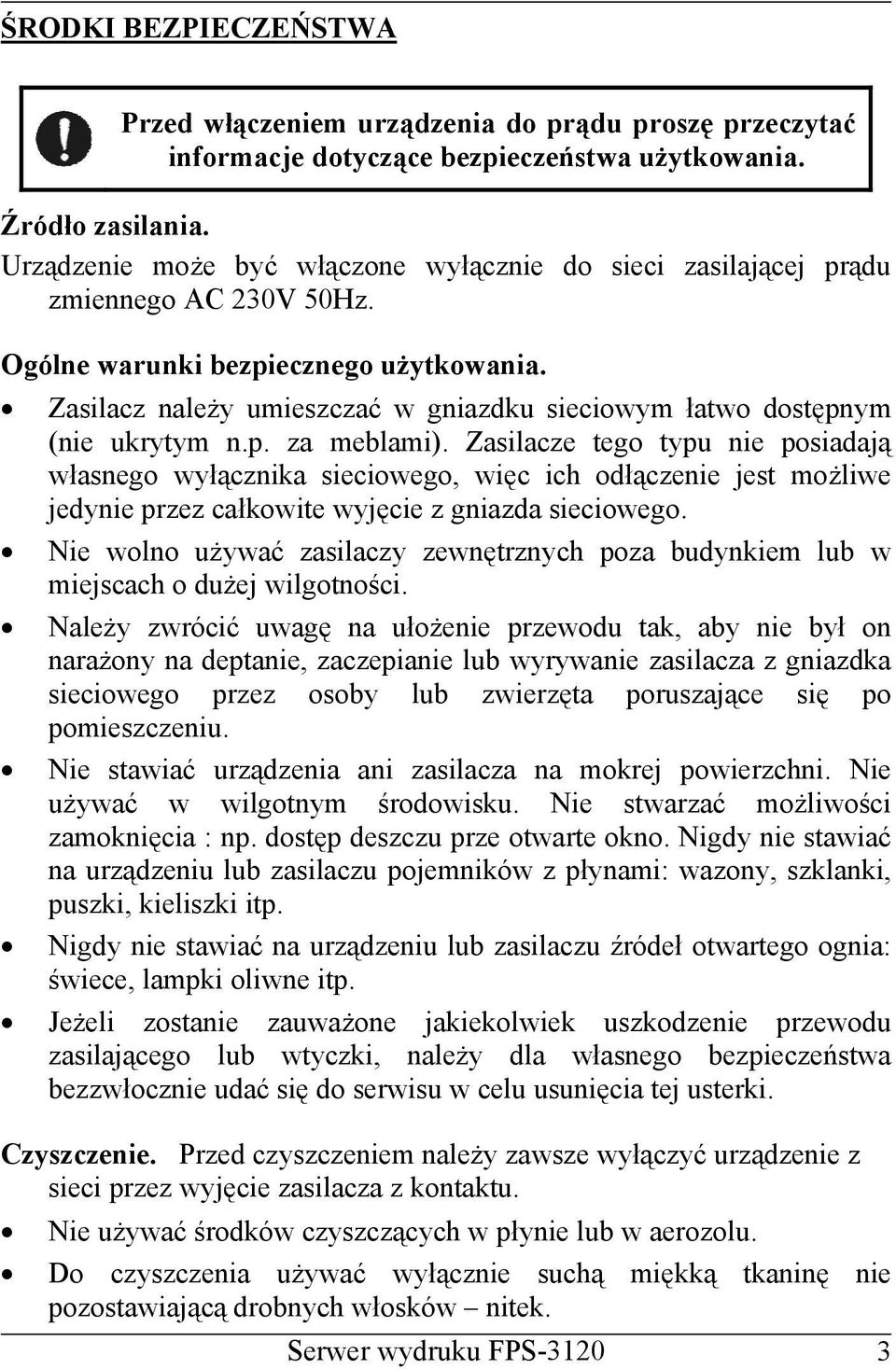 ŚRODKI BEZPIECZEŃSTWA

Przed włączeniem urządzenia do prądu proszę przeczytać informacje dotyczące bezpieczeństwa użytkowania.

Źródło zasilania.
Urządzenie może być włączone wyłącznie do sieci zasilającej prądu zmiennego AC 230V 50Hz.

Ogólne warunki bezpiecznego użytkowania.
• Zasilacz należy umieszczać w gniazdku sieciowym łatwo dostępnym (nie ukrytym n.p. za meblami). Zasilacze tego typu nie posiadają własnego wyłącznika sieciowego, więc ich odłączenie jest możliwe jedynie przez całkowite wyjęcie z gniazda sieciowego.
• Nie wolno używać zasilaczy zewnętrznych poza budynkiem lub w miejscach o dużej wilgotności.
• Należy zwrócić uwagę na ułożenie przewodu tak, aby nie był on narażony na deptanie, zaczepianie lub wyrywanie zasilacza z gniazdka sieciowego przez osoby lub zwierzęta poruszające się po pomieszczeniu.
• Nie stawiać urządzenia ani zasilacza na mokrej powierzchni. Nie używać w wilgotnym środowisku. Nie stwarzać możliwości zamoknięcia : np. dostęp deszczu prze otwarte okno. Nigdy nie stawiać na urządzeniu lub zasilaczu pojemników z płynami: wazony, szklanki, puszki, kieliszki itp.
• Nigdy nie stawiać na urządzeniu lub zasilaczu źródeł otwartego ognia: świece, lampki oliwne itp.
• Jeżeli zostanie zauważone jakiekolwiek uszkodzenie przewodu zasilającego lub wtyczki, należy dla własnego bezpieczeństwa bezzwłocznie udać się do serwisu w celu usunięcia tej usterki.

Czyszczenie. Przed czyszczeniem należy zawsze wyłączyć urządzenie z sieci przez wyjęcie zasilacza z kontaktu.
• Nie używać środków czyszczących w płynie lub w aerozolu.
• Do czyszczenia używać wyłącznie suchą miękką tkaninę nie pozostawiającą drobnych włosków – nitek.

Serwer wydruku FPS-3120 3